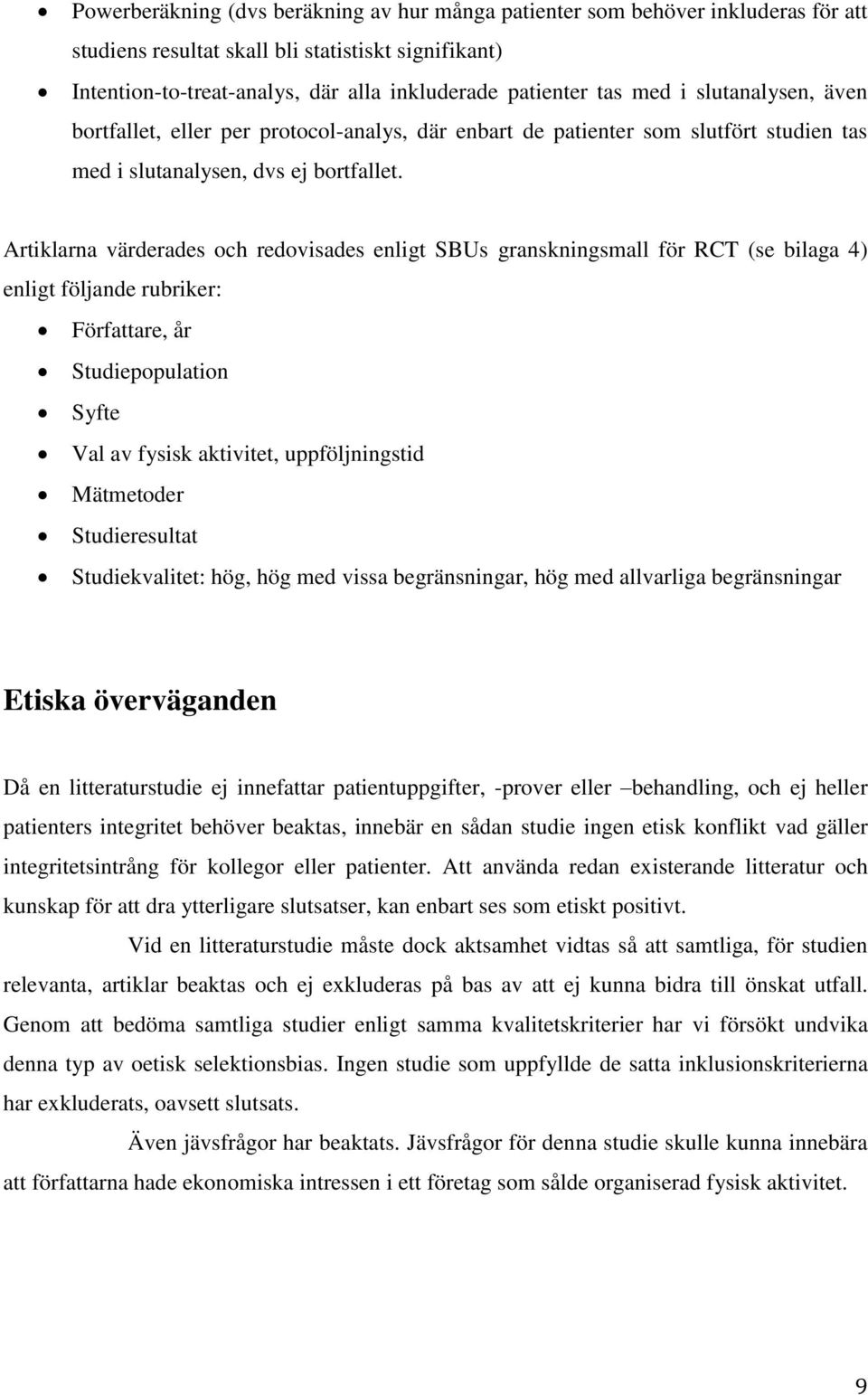 • Powerberäkning (dvs beräkning av hur många patienter som behöver inkluderas för att studiens resultat skall bli statistiskt signifikant)
• Intention-to-treat-analys, där alla inkluderade patienter tas med i slutanalysen, även bortfallet, eller per protocol-analys, där enbart de patienter som slutfört studien tas med i slutanalysen, dvs ej bortfallet.

Artiklarna värderades och redovisades enligt SBUs granskningsmall för RCT (se bilaga 4) enligt följande rubriker:
• Författare, år
• Studiepopulation
• Syfte
• Val av fysisk aktivitet, uppföljningstid
• Mätmetoder
• Studieresultat
• Studiekvalitet: hög, hög med vissa begränsningar, hög med allvarliga begränsningar

Etiska överväganden

Då en litteraturstudie ej innefattar patientuppgifter, -prover eller –behandling, och ej heller patienters integritet behöver beaktas, innebär en sådan studie ingen etisk konflikt vad gäller integritetsintrång för kollegor eller patienter. Att använda redan existerande litteratur och kunskap för att dra ytterligare slutsatser, kan enbart ses som etiskt positivt.

Vid en litteraturstudie måste dock aktsamhet vidtas så att samtliga, för studien relevanta, artiklar beaktas och ej exkluderas på bas av att ej kunna bidra till önskat utfall. Genom att bedöma samtliga studier enligt samma kvalitetskriterier har vi försökt undvika denna typ av oetisk selektionsbias. Ingen studie som uppfyllde de satta inklusionskriterierna har exkluderats, oavsett slutsats.

Även jävsfrågor har beaktats. Jävsfrågor för denna studie skulle kunna innebära att författarna hade ekonomiska intressen i ett företag som sålde organiserad fysisk aktivitet.

9